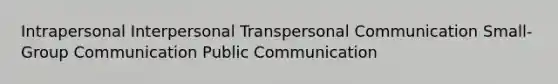 Intrapersonal Interpersonal Transpersonal Communication Small-Group Communication Public Communication